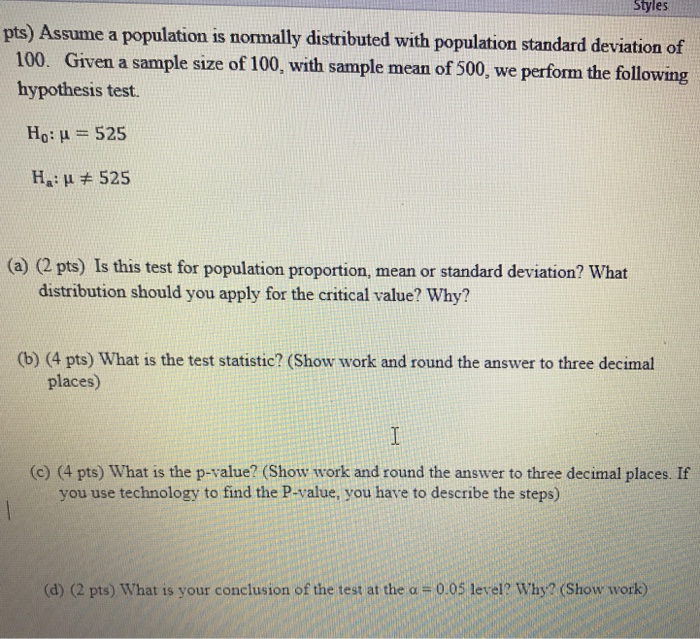 Styles

pts) Assume a population is normally distributed with population standard deviation of 100. Given a sample size of 100, with sample mean of 500, we perform the following hypothesis test.

$H_0: \mu = 525$

$H_a: \mu \neq 525$

(a) (2 pts) Is this test for population proportion, mean or standard deviation? What distribution should you apply for the critical value? Why?

(b) (4 pts) What is the test statistic? (Show work and round the answer to three decimal places)

(c) (4 pts) What is the p-value? (Show work and round the answer to three decimal places. If you use technology to find the P-value, you have to describe the steps)

(d) (2 pts) What is your conclusion of the test at the $\alpha = 0.05$ level? Why? (Show work)